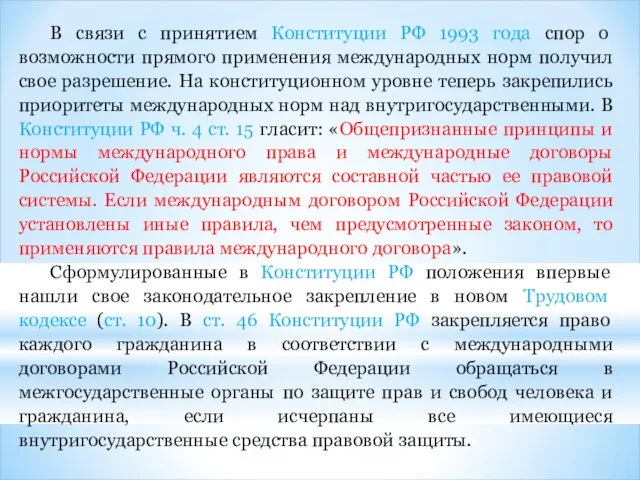 В связи с принятием Конституции РФ 1993 года спор о возможности прямого применения международных норм получил свое разрешение. На конституционном уровне теперь закрепились приоритеты международных норм над внутригосударственными. В Конституции РФ ч. 4 ст. 15 гласит: «Общепризнанные принципы и нормы международного права и международные договоры Российской Федерации являются составной частью ее правовой системы. Если международным договором Российской Федерации установлены иные правила, чем предусмотренные законом, то применяются правила международного договора».

Сформулированные в Конституции РФ положения впервые нашли свое законодательное закрепление в новом Трудовом кодексе (ст. 10). В ст. 46 Конституции РФ закрепляется право каждого гражданина в соответствии с международными договорами Российской Федерации обращаться в межгосударственные органы по защите прав и свобод человека и гражданина, если исчерпаны все имеющиеся внутригосударственные средства правовой защиты.